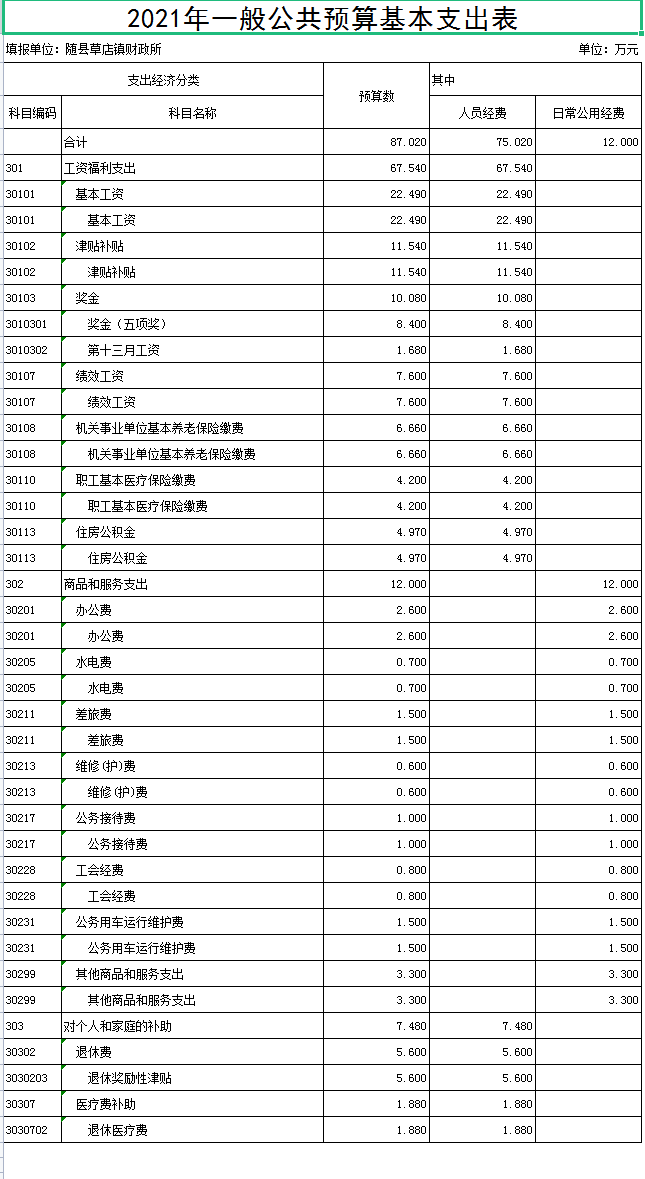 2021年一般公共预算基本支出表

填报单位：随县草店镇财政所

单位：万元

| 支出经济分类 | | 预算数 | 其中 | |
|---|---|---|---|---|
| 科目编码 | 科目名称 | | 人员经费 | 日常公用经费 |
| | 合计 | 87.020 | 75.020 | 12.000 |
| 301 | 工资福利支出 | 67.540 | 67.540 | |
| 30101 | 基本工资 | 22.490 | 22.490 | |
| 30101 | 基本工资 | 22.490 | 22.490 | |
| 30102 | 津贴补贴 | 11.540 | 11.540 | |
| 30102 | 津贴补贴 | 11.540 | 11.540 | |
| 30103 | 奖金 | 10.080 | 10.080 | |
| 3010301 | 奖金（五项奖） | 8.400 | 8.400 | |
| 3010302 | 第十三月工资 | 1.680 | 1.680 | |
| 30107 | 绩效工资 | 7.600 | 7.600 | |
| 30107 | 绩效工资 | 7.600 | 7.600 | |
| 30108 | 机关事业单位基本养老保险缴费 | 6.660 | 6.660 | |
| 30108 | 机关事业单位基本养老保险缴费 | 6.660 | 6.660 | |
| 30110 | 职工基本医疗保险缴费 | 4.200 | 4.200 | |
| 30110 | 职工基本医疗保险缴费 | 4.200 | 4.200 | |
| 30113 | 住房公积金 | 4.970 | 4.970 | |
| 30113 | 住房公积金 | 4.970 | 4.970 | |
| 302 | 商品和服务支出 | 12.000 | | 12.000 |
| 30201 | 办公费 | 2.600 | | 2.600 |
| 30201 | 办公费 | 2.600 | | 2.600 |
| 30205 | 水电费 | 0.700 | | 0.700 |
| 30205 | 水电费 | 0.700 | | 0.700 |
| 30211 | 差旅费 | 1.500 | | 1.500 |
| 30211 | 差旅费 | 1.500 | | 1.500 |
| 30213 | 维修(护)费 | 0.600 | | 0.600 |
| 30213 | 维修(护)费 | 0.600 | | 0.600 |
| 30217 | 公务接待费 | 1.000 | | 1.000 |
| 30217 | 公务接待费 | 1.000 | | 1.000 |
| 30228 | 工会经费 | 0.800 | | 0.800 |
| 30228 | 工会经费 | 0.800 | | 0.800 |
| 30231 | 公务用车运行维护费 | 1.500 | | 1.500 |
| 30231 | 公务用车运行维护费 | 1.500 | | 1.500 |
| 30299 | 其他商品和服务支出 | 3.300 | | 3.300 |
| 30299 | 其他商品和服务支出 | 3.300 | | 3.300 |
| 303 | 对个人和家庭的补助 | 7.480 | 7.480 | |
| 30302 | 退休费 | 5.600 | 5.600 | |
| 3030203 | 退休奖励性津贴 | 5.600 | 5.600 | |
| 30307 | 医疗费补助 | 1.880 | 1.880 | |
| 3030702 | 退休医疗费 | 1.880 | 1.880 | |